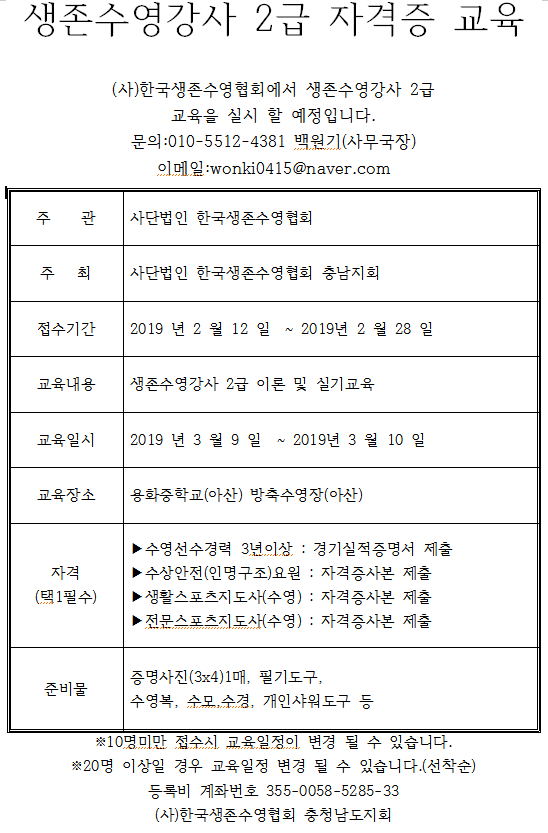 생존수영강사 2급 자격증 교육

(사)한국생존수영협회에서 생존수영강사 2급 교육을 실시 할 예정입니다.
문의:010-5512-4381 백원기(사무국장)
이메일:wonki0415@naver.com

| 주 관 | 사단법인 한국생존수영협회 |
|---|---|
| 주 최 | 사단법인 한국생존수영협회 충남지회 |
| 접수기간 | 2019 년 2 월 12 일 ~ 2019년 2 월 28 일 |
| 교육내용 | 생존수영강사 2급 이론 및 실기교육 |
| 교육일시 | 2019 년 3 월 9 일 ~ 2019년 3 월 10 일 |
| 교육장소 | 용화중학교(아산) 방축수영장(아산) |
| 자격 (택1필수) | ▶수영선수경력 3년이상 : 경기실적증명서 제출 ▶수상안전(인명구조)요원 : 자격증사본 제출 ▶생활스포츠지도사(수영) : 자격증사본 제출 ▶전문스포츠지도사(수영) : 자격증사본 제출 |
| 준비물 | 증명사진(3x4)1매, 필기도구, 수영복, 수모,수경, 개인샤워도구 등 |

※10명미만 접수시 교육일정이 변경 될 수 있습니다.
※20명 이상일 경우 교육일정 변경 될 수 있습니다.(선착순)
등록비 계좌번호 355-0058-5285-33
(사)한국생존수영협회 충청남도지회